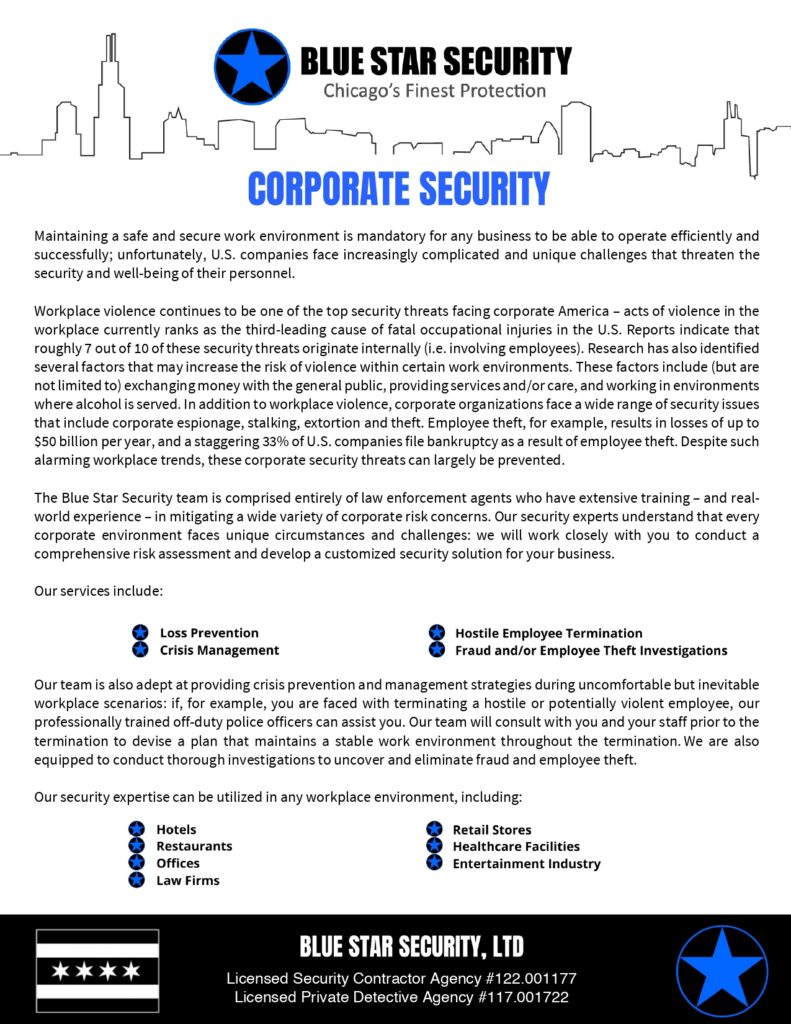 BLUE STAR SECURITY
Chicago's Finest Protection

CORPORATE SECURITY

Maintaining a safe and secure work environment is mandatory for any business to be able to operate efficiently and successfully; unfortunately, U.S. companies face increasingly complicated and unique challenges that threaten the security and well-being of their personnel.

Workplace violence continues to be one of the top security threats facing corporate America – acts of violence in the workplace currently ranks as the third-leading cause of fatal occupational injuries in the U.S. Reports indicate that roughly 7 out of 10 of these security threats originate internally (i.e. involving employees). Research has also identified several factors that may increase the risk of violence within certain work environments. These factors include (but are not limited to) exchanging money with the general public, providing services and/or care, and working in environments where alcohol is served. In addition to workplace violence, corporate organizations face a wide range of security issues that include corporate espionage, stalking, extortion and theft. Employee theft, for example, results in losses of up to $50 billion per year, and a staggering 33% of U.S. companies file bankruptcy as a result of employee theft. Despite such alarming workplace trends, these corporate security threats can largely be prevented.

The Blue Star Security team is comprised entirely of law enforcement agents who have extensive training – and real-world experience – in mitigating a wide variety of corporate risk concerns. Our security experts understand that every corporate environment faces unique circumstances and challenges: we will work closely with you to conduct a comprehensive risk assessment and develop a customized security solution for your business.

Our services include:

Loss Prevention
Crisis Management

Hostile Employee Termination
Fraud and/or Employee Theft Investigations

Our team is also adept at providing crisis prevention and management strategies during uncomfortable but inevitable workplace scenarios: if, for example, you are faced with terminating a hostile or potentially violent employee, our professionally trained off-duty police officers can assist you. Our team will consult with you and your staff prior to the termination to devise a plan that maintains a stable work environment throughout the termination. We are also equipped to conduct thorough investigations to uncover and eliminate fraud and employee theft.

Our security expertise can be utilized in any workplace environment, including:

Hotels
Restaurants
Offices
Law Firms

Retail Stores
Healthcare Facilities
Entertainment Industry

BLUE STAR SECURITY, LTD
Licensed Security Contractor Agency #122.001177
Licensed Private Detective Agency #117.001722